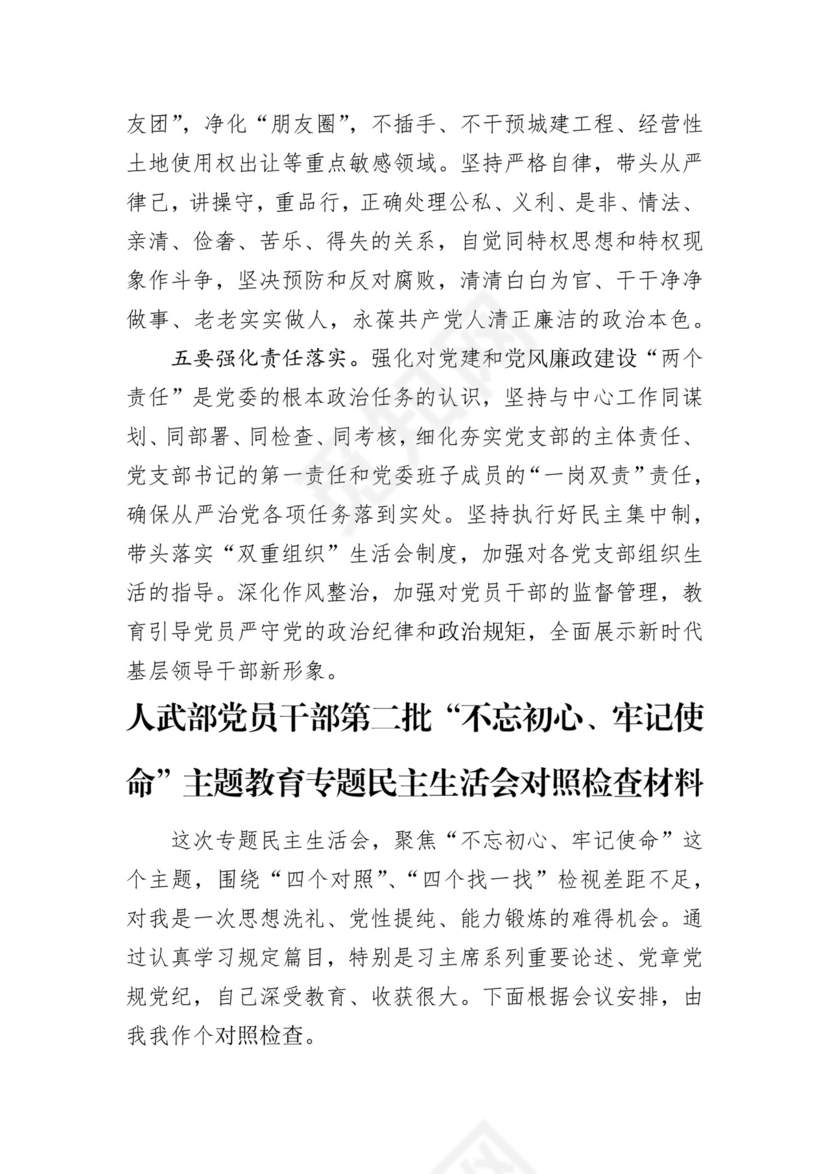 友团”，净化“朋友圈”，不插手、不干预城建工程、经营性土地使用权出让等重点敏感领域。坚持严格自律，带头从严律己，讲操守，重品行，正确处理公私、义利、是非、情法、亲清、俭奢、苦乐、得失的关系，自觉同特权思想和特权现象作斗争，坚决预防和反对腐败，清清白白为官、干干净净做事、老老实实做人，永葆共产党人清正廉洁的政治本色。

五要强化责任落实。强化对党建和党风廉政建设“两个责任”是党委的根本政治任务的认识，坚持与中心工作同谋划、同部署、同检查、同考核，细化夯实党支部的主体责任、党支部书记的第一责任和党委班子成员的“一岗双责”责任，确保从严治党各项任务落到实处。坚持执行好民主集中制，带头落实“双重组织”生活会制度，加强对各党支部组织生活的指导。深化作风整治，加强对党员干部的监督管理，教育引导党员严守党的政治纪律和政治规矩，全面展示新时代基层领导干部新形象。

人武部党员干部第二批“不忘初心、牢记使命”主题教育专题民主生活会对照检查材料

这次专题民主生活会，聚焦“不忘初心、牢记使命”这个主题，围绕“四个对照”、“四个找一找”检视差距不足，对我是一次思想洗礼、党性提纯、能力锻炼的难得机会。通过认真学习规定篇目，特别是习主席系列重要论述、党章党规党纪，自己深受教育、收获很大。下面根据会议安排，由我我作个对照检查。